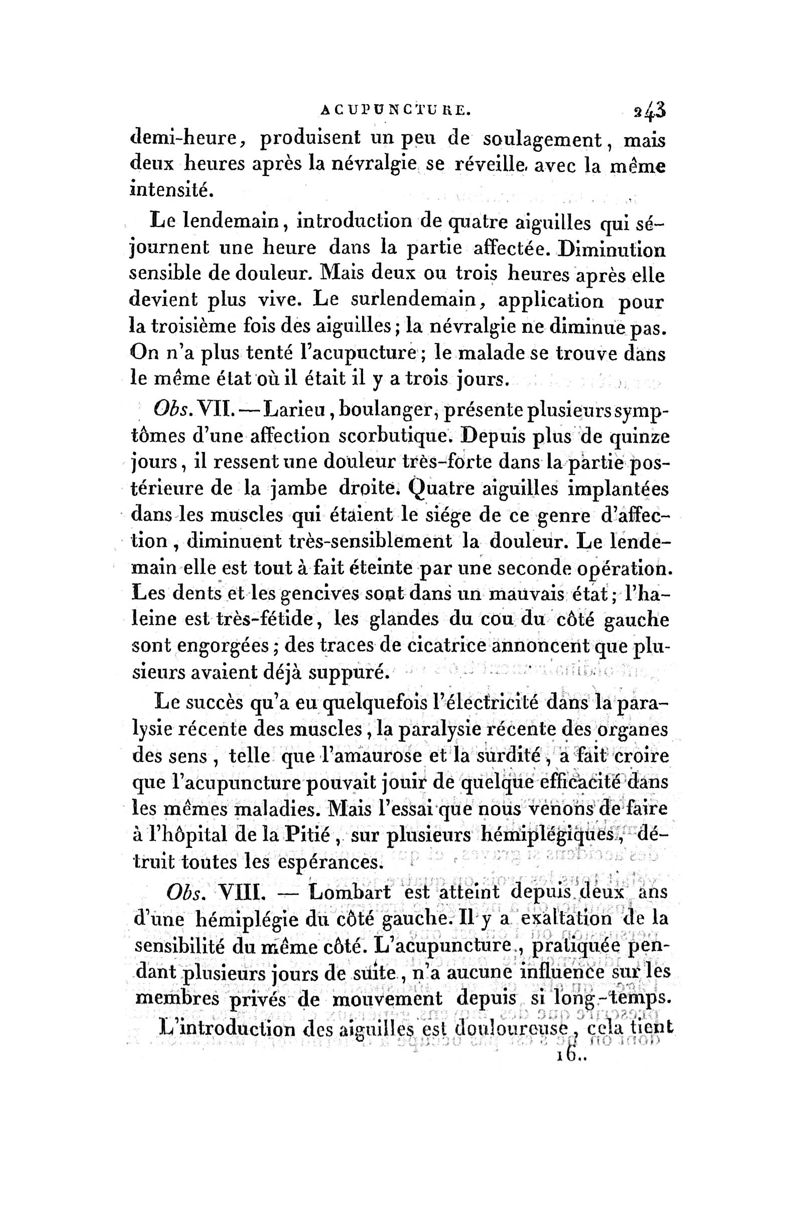 ACUPUNCTURE. 243

demi-heure, produisent un peu de soulagement, mais deux heures après la névralgie se réveille avec la même intensité.

Le lendemain, introduction de quatre aiguilles qui séjournent une heure dans la partie affectée. Diminution sensible de douleur. Mais deux ou trois heures après elle devient plus vive. Le surlendemain, application pour la troisième fois des aiguilles; la névralgie ne diminue pas. On n'a plus tenté l'acupuncture; le malade se trouve dans le même état où il était il y a trois jours.

Obs. VII. — Larieu, boulanger, présente plusieurs symptômes d'une affection scorbutique. Depuis plus de quinze jours, il ressent une douleur très-forte dans la partie postérieure de la jambe droite. Quatre aiguilles implantées dans les muscles qui étaient le siége de ce genre d'affection, diminuent très-sensiblement la douleur. Le lendemain elle est tout à fait éteinte par une seconde opération. Les dents et les gencives sont dans un mauvais état; l'haleine est très-fétide, les glandes du cou du côté gauche sont engorgées; des traces de cicatrice annoncent que plusieurs avaient déjà suppuré.

Le succès qu'a eu quelquefois l'électricité dans la paralysie récente des muscles, la paralysie récente des organes des sens, telle que l'amaurose et la surdité, a fait croire que l'acupuncture pouvait jouir de quelque efficacité dans les mêmes maladies. Mais l'essai que nous venons de faire à l'hôpital de la Pitié, sur plusieurs hémiplégiques, détruit toutes les espérances.

Obs. VIII. — Lombart est atteint depuis deux ans d'une hémiplégie du côté gauche. Il y a exaltation de la sensibilité du même côté. L'acupuncture, pratiquée pendant plusieurs jours de suite, n'a aucune influence sur les membres privés de mouvement depuis si long-temps. L'introduction des aiguilles est douloureuse, cela tient

16..